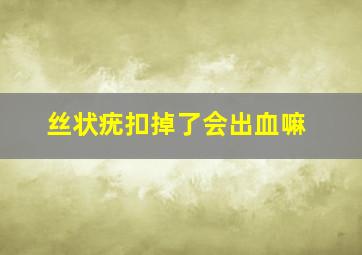 丝状疣扣掉了会出血嘛